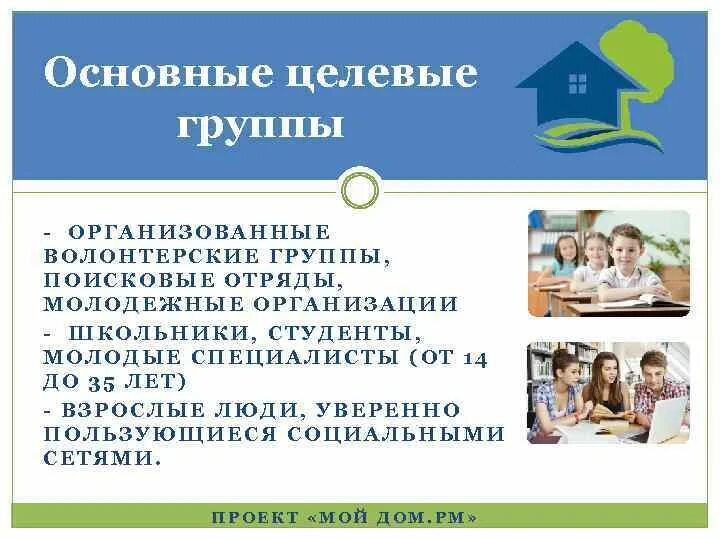 Основные целевые группы

- ОРГАНИЗОВАННЫЕ ВОЛОНТЕРСКИЕ ГРУППЫ, ПОИСКОВЫЕ ОТРЯДЫ, МОЛОДЕЖНЫЕ ОРГАНИЗАЦИИ

- ШКОЛЬНИКИ, СТУДЕНТЫ, МОЛОДЫЕ СПЕЦИАЛИСТЫ (ОТ 14 ДО 35 ЛЕТ)

- ВЗРОСЛЫЕ ЛЮДИ, УВЕРЕННО ПОЛЬЗУЮЩИЕСЯ СОЦИАЛЬНЫМИ СЕТЯМИ.

ПРОЕКТ «МОЙ ДОМ.РМ»